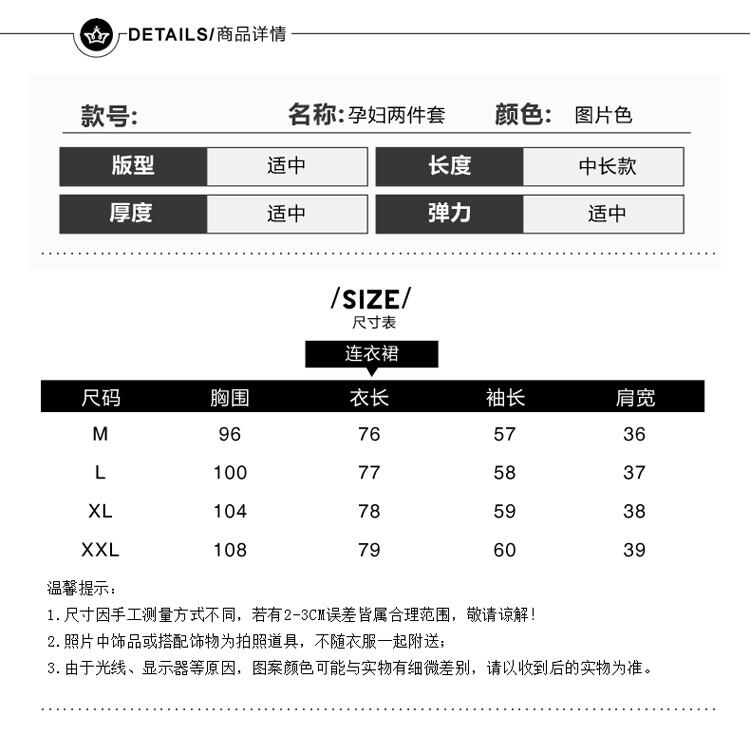 DETAILS/商品详情

款号: 名称:孕妇两件套 颜色: 图片色

版型 适中 长度 中长款
厚度 适中 弹力 适中

/SIZE/
尺寸表

连衣裙

| 尺码 | 胸围 | 衣长 | 袖长 | 肩宽 |
|---|---|---|---|---|
| M | 96 | 76 | 57 | 36 |
| L | 100 | 77 | 58 | 37 |
| XL | 104 | 78 | 59 | 38 |
| XXL | 108 | 79 | 60 | 39 |

温馨提示:
1.尺寸因手工测量方式不同,若有2-3CM误差皆属合理范围,敬请谅解!
2.照片中饰品或搭配饰物为拍照道具,不随衣服一起附送;
3.由于光线、显示器等原因,图案颜色可能与实物有细微差别,请以收到后的实物为准。